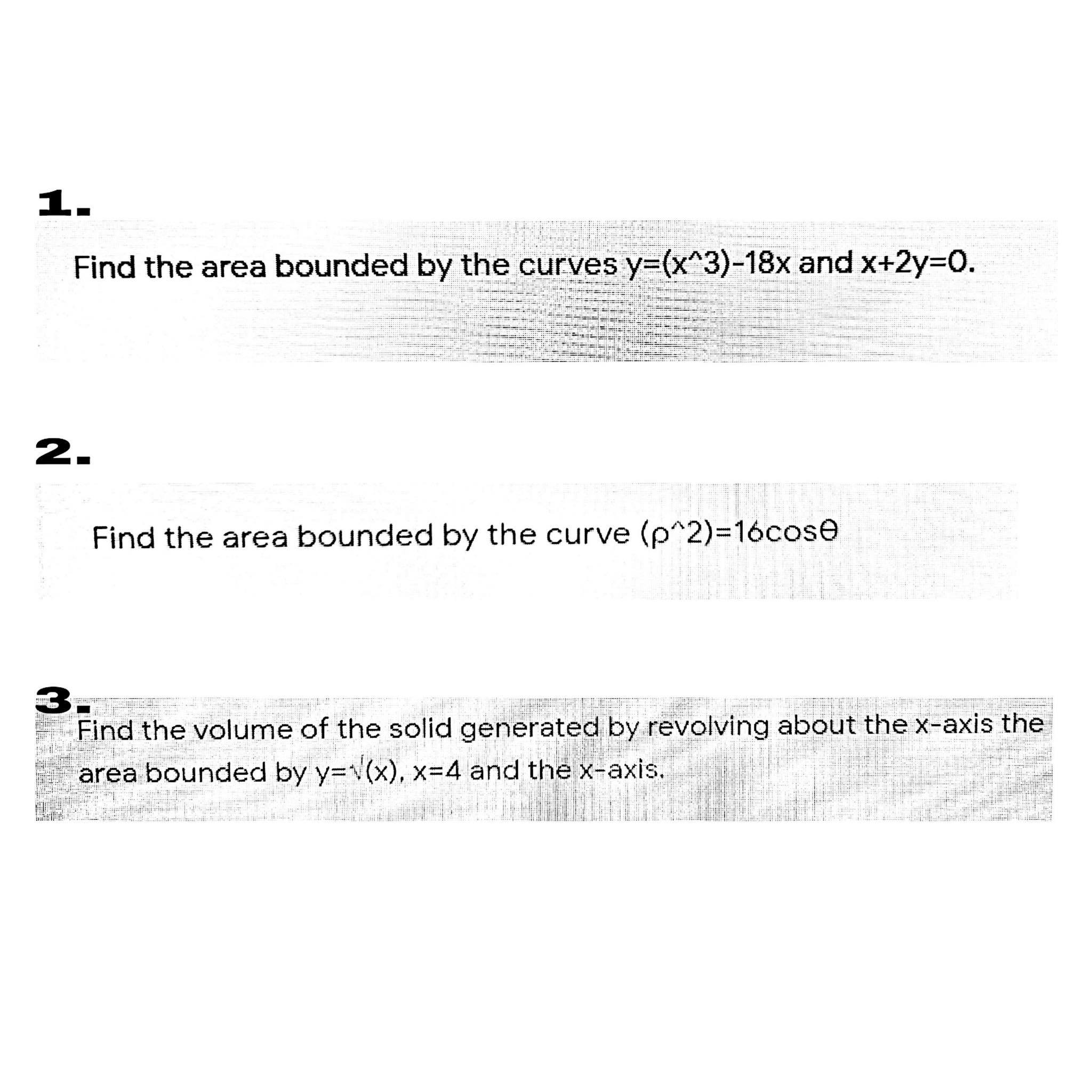 1.

Find the area bounded by the curves y=(x^3)-18x and x+2y=0.

2.

Find the area bounded by the curve (ρ^2)=16cosθ

3.

Find the volume of the solid generated by revolving about the x-axis the area bounded by y=√(x), x=4 and the x-axis.